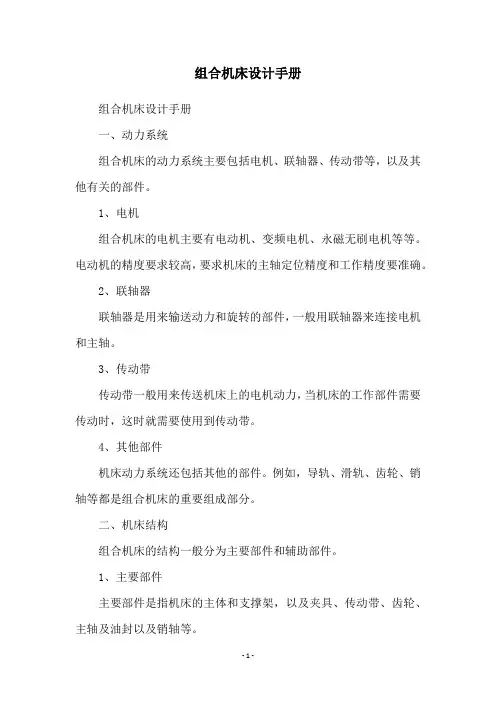 组合机床设计手册

组合机床设计手册

一、动力系统

组合机床的动力系统主要包括电机、联轴器、传动带等，以及其他有关的部件。

1、电机

组合机床的电机主要有电动机、变频电机、永磁无刷电机等等。电动机的精度要求较高，要求机床的主轴定位精度和工作精度要准确。

2、联轴器

联轴器是用来输送动力和旋转的部件，一般用联轴器来连接电机和主轴。

3、传动带

传动带一般用来传送机床上的电机动力，当机床的工作部件需要传动时，这时就需要使用到传动带。

4、其他部件

机床动力系统还包括其他的部件。例如，导轨、滑轨、齿轮、销轴等都是组合机床的重要组成部分。

二、机床结构

组合机床的结构一般分为主要部件和辅助部件。

1、主要部件

主要部件是指机床的主体和支撑架，以及夹具、传动带、齿轮、主轴及油封以及销轴等。

- 1 -